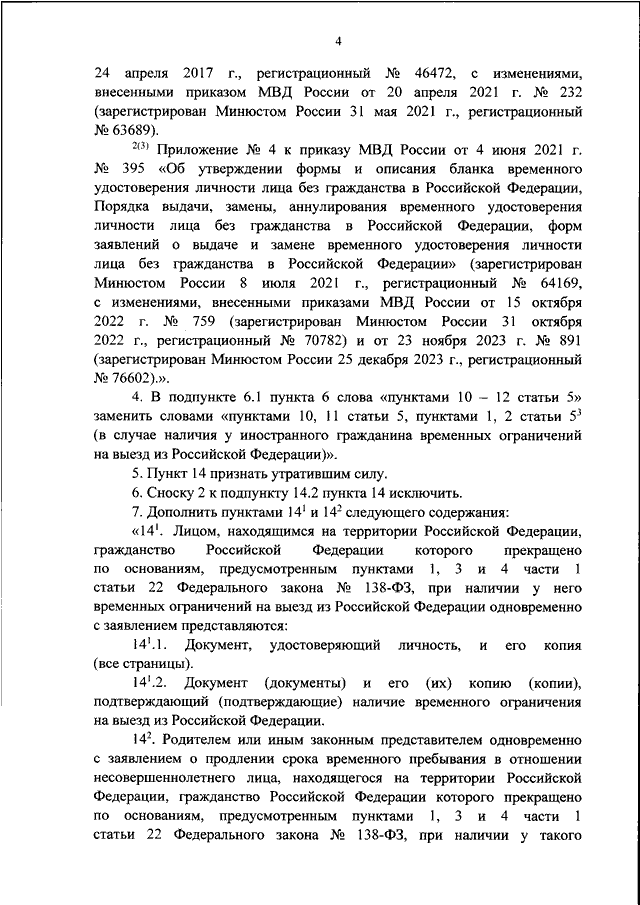 4

24 апреля 2017 г., регистрационный № 46472, с изменениями, внесенными приказом МВД России от 20 апреля 2021 г. № 232 (зарегистрирован Минюстом России 31 мая 2021 г., регистрационный № 63689).

$^{2(3)}$ Приложение № 4 к приказу МВД России от 4 июня 2021 г. № 395 «Об утверждении формы и описания бланка временного удостоверения личности лица без гражданства в Российской Федерации, Порядка выдачи, замены, аннулирования временного удостоверения личности лица без гражданства в Российской Федерации, форм заявлений о выдаче и замене временного удостоверения личности лица без гражданства в Российской Федерации» (зарегистрирован Минюстом России 8 июля 2021 г., регистрационный № 64169, с изменениями, внесенными приказами МВД России от 15 октября 2022 г. № 759 (зарегистрирован Минюстом России 31 октября 2022 г., регистрационный № 70782) и от 23 ноября 2023 г. № 891 (зарегистрирован Минюстом России 25 декабря 2023 г., регистрационный № 76602).».

4. В подпункте 6.1 пункта 6 слова «пунктами 10 – 12 статьи 5» заменить словами «пунктами 10, 11 статьи 5, пунктами 1, 2 статьи $5^3$ (в случае наличия у иностранного гражданина временных ограничений на выезд из Российской Федерации)».

5. Пункт 14 признать утратившим силу.

6. Сноску 2 к подпункту 14.2 пункта 14 исключить.

7. Дополнить пунктами $14^1$ и $14^2$ следующего содержания:

«$14^1$. Лицом, находящимся на территории Российской Федерации, гражданство Российской Федерации которого прекращено по основаниям, предусмотренным пунктами 1, 3 и 4 части 1 статьи 22 Федерального закона № 138-ФЗ, при наличии у него временных ограничений на выезд из Российской Федерации одновременно с заявлением представляются:

$14^1$.1. Документ, удостоверяющий личность, и его копия (все страницы).

$14^1$.2. Документ (документы) и его (их) копию (копии), подтверждающий (подтверждающие) наличие временного ограничения на выезд из Российской Федерации.

$14^2$. Родителем или иным законным представителем одновременно с заявлением о продлении срока временного пребывания в отношении несовершеннолетнего лица, находящегося на территории Российской Федерации, гражданство Российской Федерации которого прекращено по основаниям, предусмотренным пунктами 1, 3 и 4 части 1 статьи 22 Федерального закона № 138-ФЗ, при наличии у такого